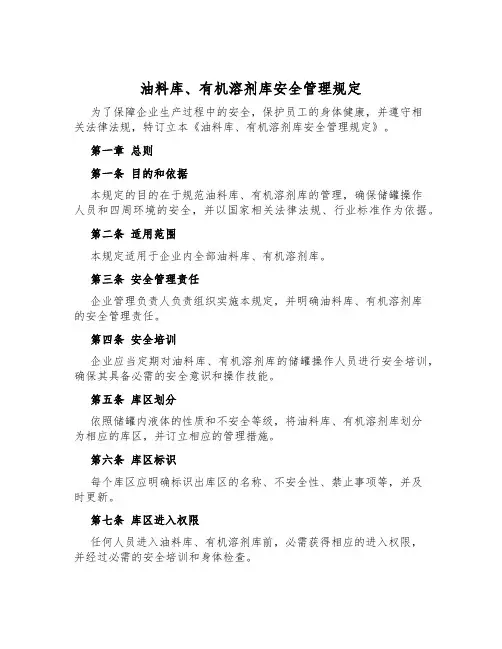 油料库、有机溶剂库安全管理规定

为了保障企业生产过程中的安全，保护员工的身体健康，并遵守相关法律法规，特订立本《油料库、有机溶剂库安全管理规定》。

第一章 总则

第一条 目的和依据

本规定的目的在于规范油料库、有机溶剂库的管理，确保储罐操作人员和四周环境的安全，并以国家相关法律法规、行业标准作为依据。

第二条 适用范围

本规定适用于企业内全部油料库、有机溶剂库。

第三条 安全管理责任

企业管理负责人负责组织实施本规定，并明确油料库、有机溶剂库的安全管理责任。

第四条 安全培训

企业应当定期对油料库、有机溶剂库的储罐操作人员进行安全培训，确保其具备必需的安全意识和操作技能。

第五条 库区划分

依照储罐内液体的性质和不安全等级，将油料库、有机溶剂库划分为相应的库区，并订立相应的管理措施。

第六条 库区标识

每个库区应明确标识出库区的名称、不安全性、禁止事项等，并及时更新。

第七条 库区进入权限

任何人员进入油料库、有机溶剂库前，必需获得相应的进入权限，并经过必需的安全培训和身体检查。